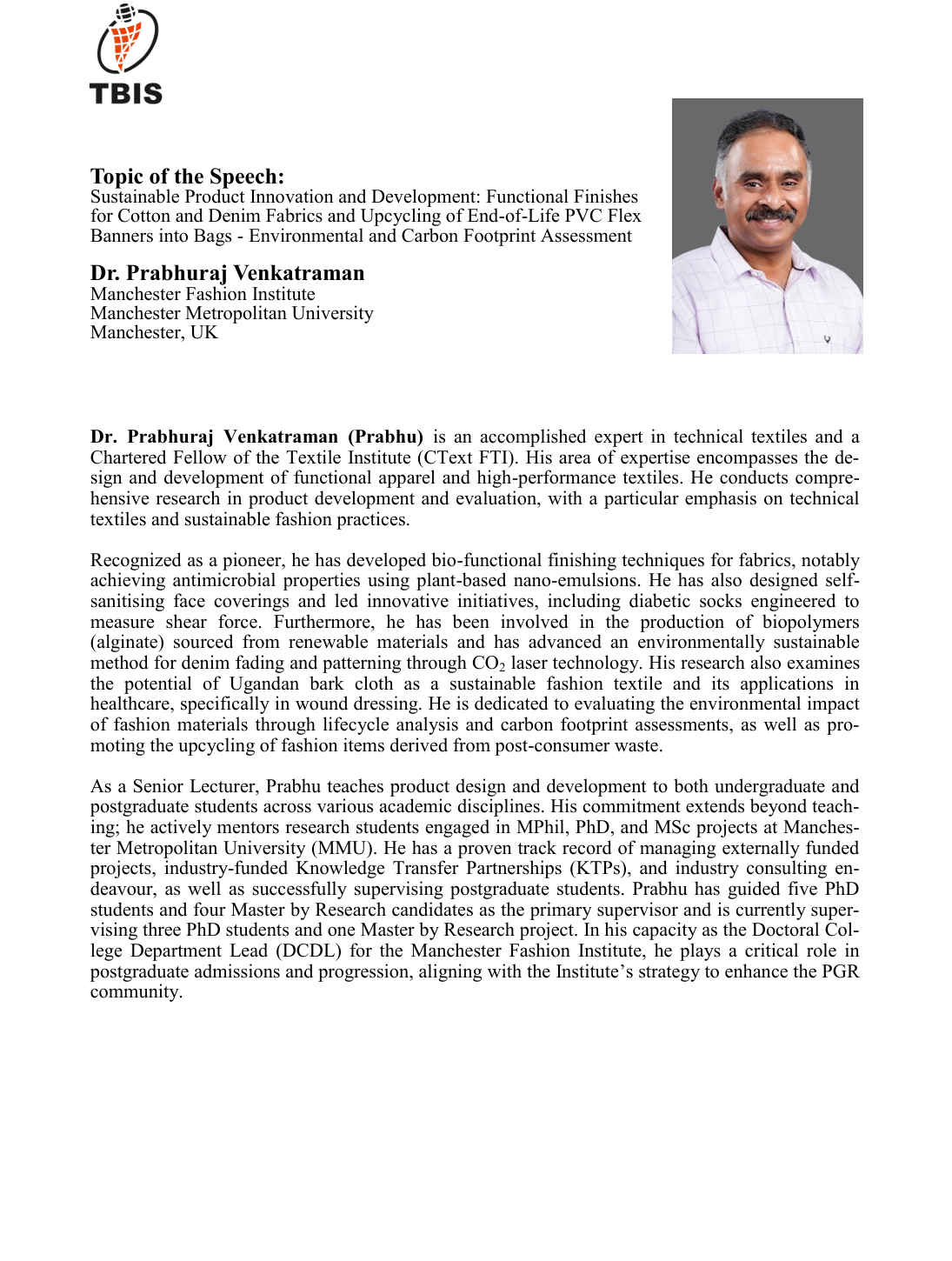 TBIS

Topic of the Speech:
Sustainable Product Innovation and Development: Functional Finishes for Cotton and Denim Fabrics and Upcycling of End-of-Life PVC Flex Banners into Bags - Environmental and Carbon Footprint Assessment

Dr. Prabhuraj Venkatraman
Manchester Fashion Institute
Manchester Metropolitan University
Manchester, UK

Dr. Prabhuraj Venkatraman (Prabhu) is an accomplished expert in technical textiles and a Chartered Fellow of the Textile Institute (CText FTI). His area of expertise encompasses the design and development of functional apparel and high-performance textiles. He conducts comprehensive research in product development and evaluation, with a particular emphasis on technical textiles and sustainable fashion practices.

Recognized as a pioneer, he has developed bio-functional finishing techniques for fabrics, notably achieving antimicrobial properties using plant-based nano-emulsions. He has also designed self-sanitising face coverings and led innovative initiatives, including diabetic socks engineered to measure shear force. Furthermore, he has been involved in the production of biopolymers (alginate) sourced from renewable materials and has advanced an environmentally sustainable method for denim fading and patterning through $CO_2$ laser technology. His research also examines the potential of Ugandan bark cloth as a sustainable fashion textile and its applications in healthcare, specifically in wound dressing. He is dedicated to evaluating the environmental impact of fashion materials through lifecycle analysis and carbon footprint assessments, as well as promoting the upcycling of fashion items derived from post-consumer waste.

As a Senior Lecturer, Prabhu teaches product design and development to both undergraduate and postgraduate students across various academic disciplines. His commitment extends beyond teaching; he actively mentors research students engaged in MPhil, PhD, and MSc projects at Manchester Metropolitan University (MMU). He has a proven track record of managing externally funded projects, industry-funded Knowledge Transfer Partnerships (KTPs), and industry consulting endeavour, as well as successfully supervising postgraduate students. Prabhu has guided five PhD students and four Master by Research candidates as the primary supervisor and is currently supervising three PhD students and one Master by Research project. In his capacity as the Doctoral College Department Lead (DCDL) for the Manchester Fashion Institute, he plays a critical role in postgraduate admissions and progression, aligning with the Institute’s strategy to enhance the PGR community.